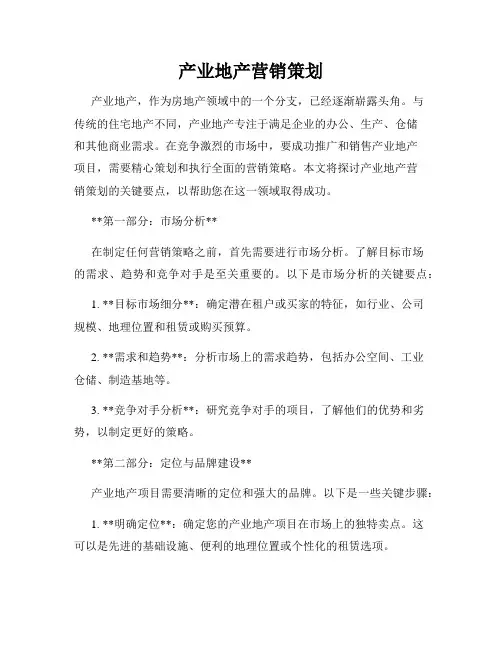 产业地产营销策划

产业地产，作为房地产领域中的一个分支，已经逐渐崭露头角。与传统的住宅地产不同，产业地产专注于满足企业的办公、生产、仓储和其他商业需求。在竞争激烈的市场中，要成功推广和销售产业地产项目，需要精心策划和执行全面的营销策略。本文将探讨产业地产营销策划的关键要点，以帮助您在这一领域取得成功。

**第一部分：市场分析**

在制定任何营销策略之前，首先需要进行市场分析。了解目标市场的需求、趋势和竞争对手是至关重要的。以下是市场分析的关键要点：

1. **目标市场细分**：确定潜在租户或买家的特征，如行业、公司规模、地理位置和租赁或购买预算。

2. **需求和趋势**：分析市场上的需求趋势，包括办公空间、工业仓储、制造基地等。

3. **竞争对手分析**：研究竞争对手的项目，了解他们的优势和劣势，以制定更好的策略。

**第二部分：定位与品牌建设**

产业地产项目需要清晰的定位和强大的品牌。以下是一些关键步骤：

1. **明确定位**：确定您的产业地产项目在市场上的独特卖点。这可以是先进的基础设施、便利的地理位置或个性化的租赁选项。